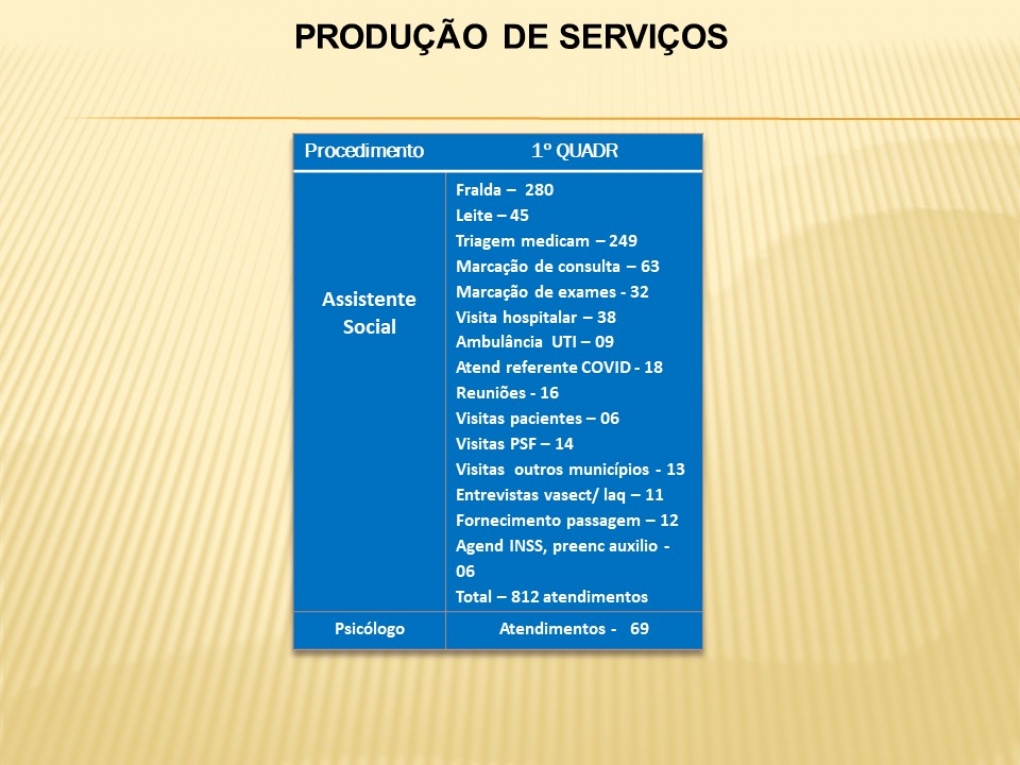 PRODUÇÃO DE SERVIÇOS

| Procedimento | 1º QUADR |
|---|---|
| Assistente Social | Fralda – 280<br>Leite – 45<br>Triagem medicam – 249<br>Marcação de consulta – 63<br>Marcação de exames - 32<br>Visita hospitalar – 38<br>Ambulância UTI – 09<br>Atend referente COVID - 18<br>Reuniões - 16<br>Visitas pacientes – 06<br>Visitas PSF – 14<br>Visitas outros municípios - 13<br>Entrevistas vasect/ laq – 11<br>Fornecimento passagem – 12<br>Agend INSS, preenc auxilio - 06<br>Total – 812 atendimentos |
| Psicólogo | Atendimentos - 69 |